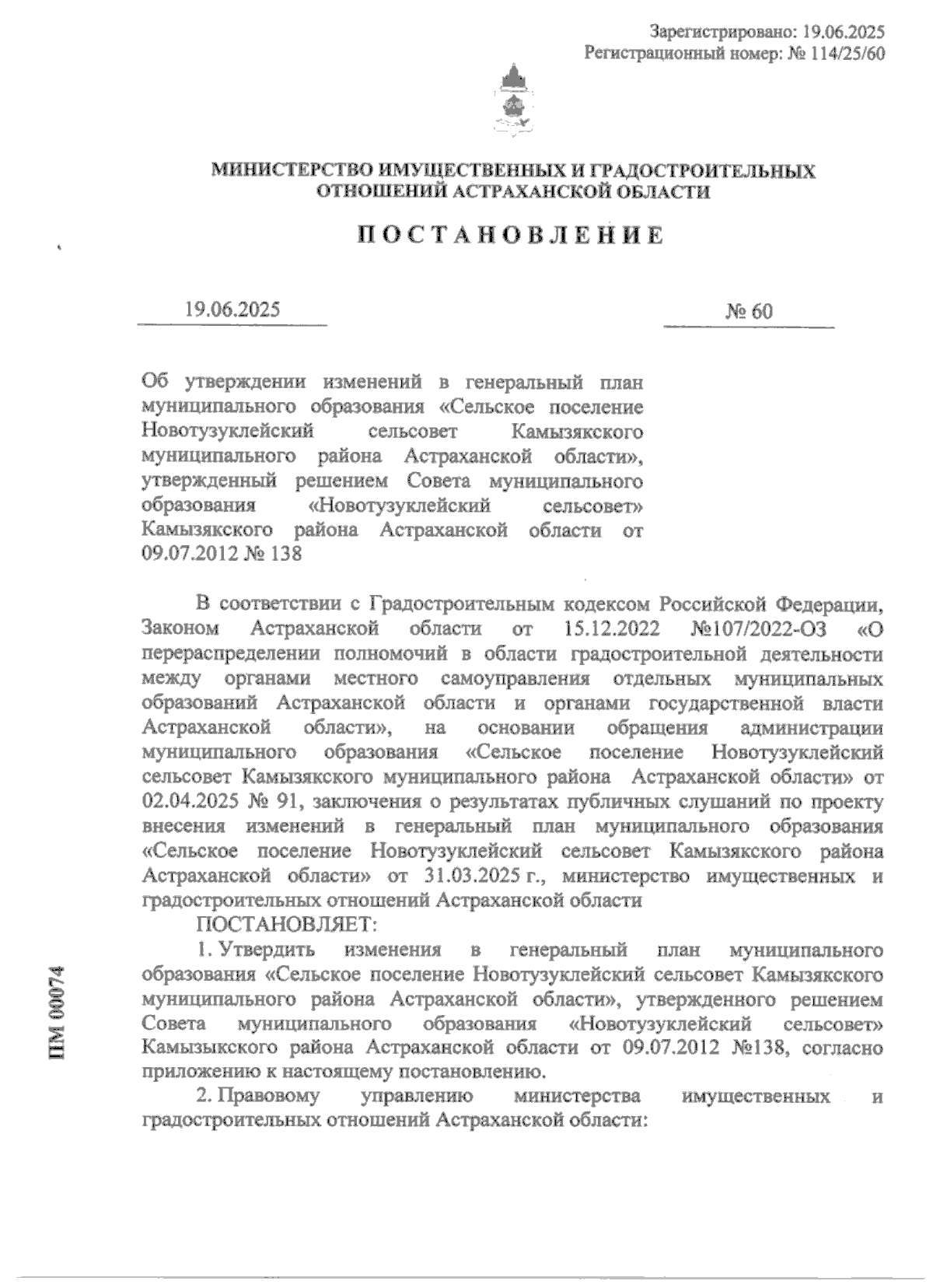 Зарегистрировано: 19.06.2025
Регистрационный номер: № 114/25/60

МИНИСТЕРСТВО ИМУЩЕСТВЕННЫХ И ГРАДОСТРОИТЕЛЬНЫХ ОТНОШЕНИЙ АСТРАХАНСКОЙ ОБЛАСТИ

ПОСТАНОВЛЕНИЕ

19.06.2025 № 60

Об утверждении изменений в генеральный план муниципального образования «Сельское поселение Новотузуклейский сельсовет Камызякского муниципального района Астраханской области», утвержденный решением Совета муниципального образования «Новотузуклейский сельсовет» Камызякского района Астраханской области от 09.07.2012 № 138

В соответствии с Градостроительным кодексом Российской Федерации, Законом Астраханской области от 15.12.2022 №107/2022-ОЗ «О перераспределении полномочий в области градостроительной деятельности между органами местного самоуправления отдельных муниципальных образований Астраханской области и органами государственной власти Астраханской области», на основании обращения администрации муниципального образования «Сельское поселение Новотузуклейский сельсовет Камызякского муниципального района Астраханской области» от 02.04.2025 № 91, заключения о результатах публичных слушаний по проекту внесения изменений в генеральный план муниципального образования «Сельское поселение Новотузуклейский сельсовет Камызякского района Астраханской области» от 31.03.2025 г., министерство имущественных и градостроительных отношений Астраханской области

ПОСТАНОВЛЯЕТ:

1. Утвердить изменения в генеральный план муниципального образования «Сельское поселение Новотузуклейский сельсовет Камызякского муниципального района Астраханской области», утвержденного решением Совета муниципального образования «Новотузуклейский сельсовет» Камызыкского района Астраханской области от 09.07.2012 №138, согласно приложению к настоящему постановлению.

2. Правовому управлению министерства имущественных и градостроительных отношений Астраханской области:

ПМ 00074